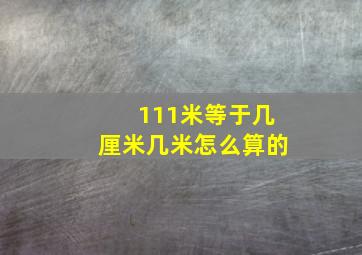 111米等于几厘米几米怎么算的